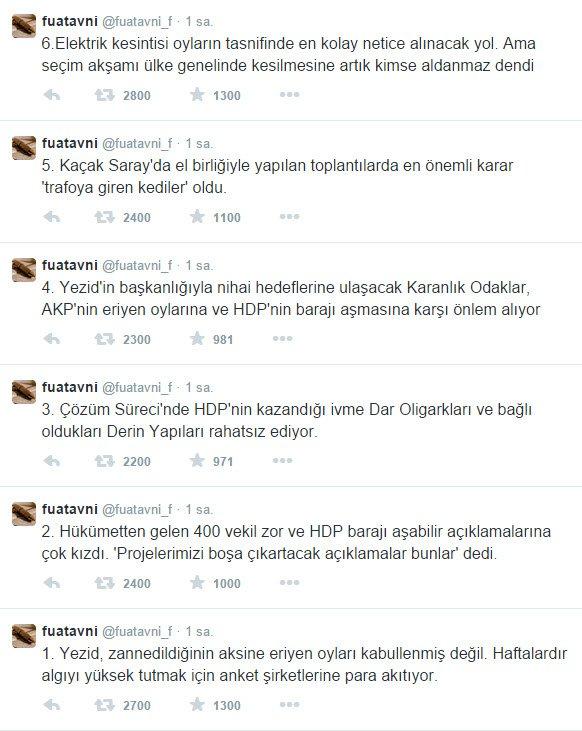 fuatavni @fuatavni_f · 1 sa.
6.Elektrik kesintisi oyların tasnifinde en kolay netice alınacak yol. Ama seçim akşamı ülke genelinde kesilmesine artık kimse aldanmaz dendi

2800 1300

fuatavni @fuatavni_f · 1 sa.
5. Kaçak Saray'da el birliğiyle yapılan toplantılarda en önemli karar 'trafoya giren kediler' oldu.

2400 1100

fuatavni @fuatavni_f · 1 sa.
4. Yezid'in başkanlığıyla nihai hedeflerine ulaşacak Karanlık Odaklar, AKP'nin eriyen oylarına ve HDP'nin barajı aşmasına karşı önlem alıyor

2300 981

fuatavni @fuatavni_f · 1 sa.
3. Çözüm Süreci'nde HDP'nin kazandığı ivme Dar Oligarkları ve bağlı oldukları Derin Yapıları rahatsız ediyor.

2200 971

fuatavni @fuatavni_f · 1 sa.
2. Hükümetten gelen 400 vekil zor ve HDP barajı aşabilir açıklamalarına çok kızdı. 'Projelerimizi boşa çıkartacak açıklamalar bunlar' dedi.

2400 1000

fuatavni @fuatavni_f · 1 sa.
1. Yezid, zannedildiğinin aksine eriyen oyları kabullenmiş değil. Haftalardır algıyı yüksek tutmak için anket şirketlerine para akıtıyor.

2700 1300